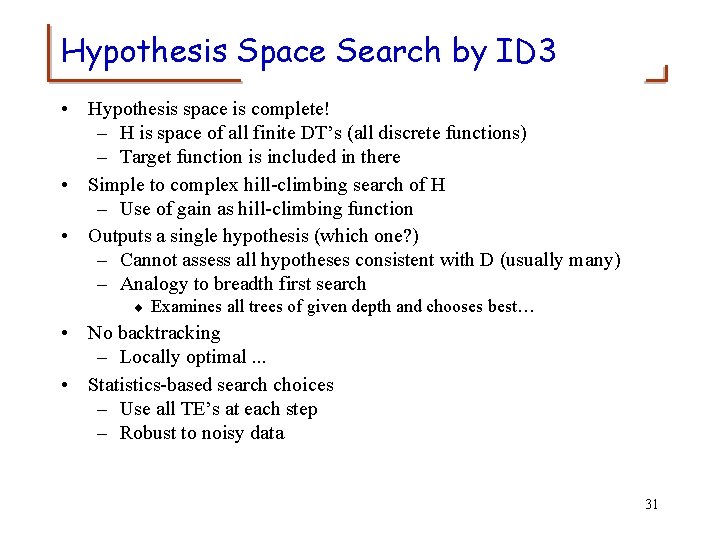 Hypothesis Space Search by ID3

• Hypothesis space is complete!
  – H is space of all finite DT's (all discrete functions)
  – Target function is included in there
• Simple to complex hill-climbing search of H
  – Use of gain as hill-climbing function
• Outputs a single hypothesis (which one?)
  – Cannot assess all hypotheses consistent with D (usually many)
  – Analogy to breadth first search
    ◆ Examines all trees of given depth and chooses best…
• No backtracking
  – Locally optimal ...
• Statistics-based search choices
  – Use all TE's at each step
  – Robust to noisy data

31